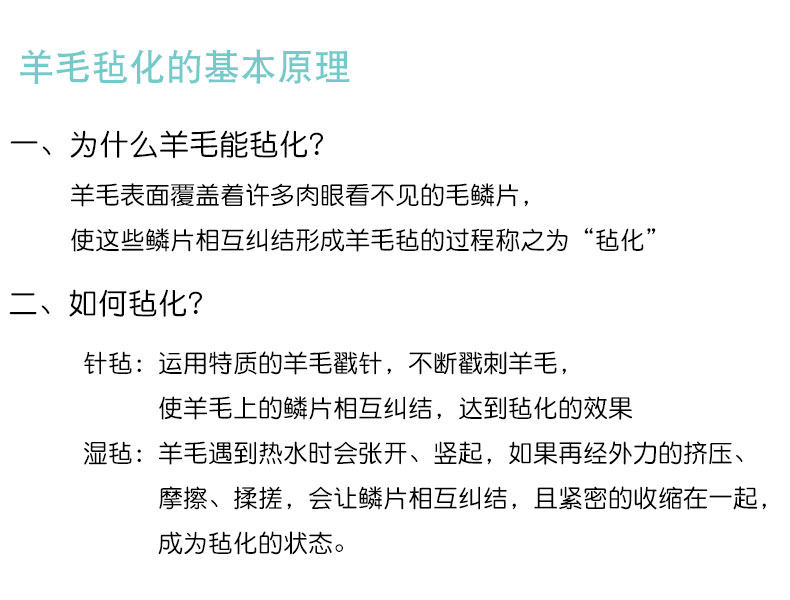 羊毛毡化的基本原理

一、为什么羊毛能毡化?

羊毛表面覆盖着许多肉眼看不见的毛鳞片，
使这些鳞片相互纠结形成羊毛毡的过程称之为“毡化”

二、如何毡化?

针毡：运用特质的羊毛戳针，不断戳刺羊毛，
使羊毛上的鳞片相互纠结，达到毡化的效果

湿毡：羊毛遇到热水时会张开、竖起，如果再经外力的挤压、摩擦、揉搓，会让鳞片相互纠结，且紧密的收缩在一起，成为毡化的状态。